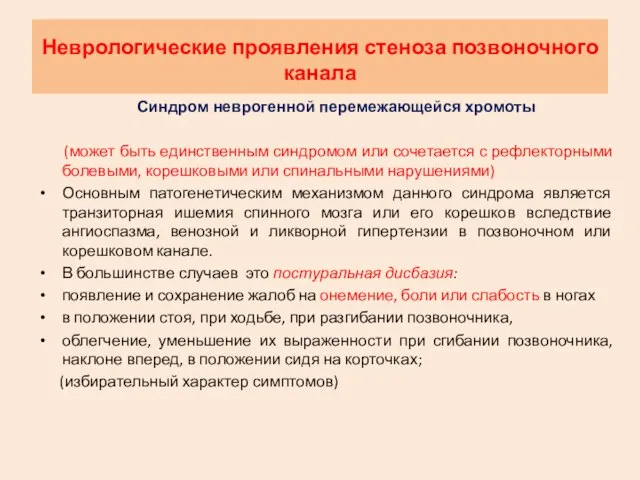 Неврологические проявления стеноза позвоночного канала

Синдром неврогенной перемежающейся хромоты

(может быть единственным синдромом или сочетается с рефлекторными болевыми, корешковыми или спинальными нарушениями)

• Основным патогенетическим механизмом данного синдрома является транзиторная ишемия спинного мозга или его корешков вследствие ангиоспазма, венозной и ликворной гипертензии в позвоночном или корешковом канале.
• В большинстве случаев это постуральная дисбазия:
• появление и сохранение жалоб на онемение, боли или слабость в ногах
• в положении стоя, при ходьбе, при разгибании позвоночника,
• облегчение, уменьшение их выраженности при сгибании позвоночника, наклоне вперед, в положении сидя на корточках;

(избирательный характер симптомов)